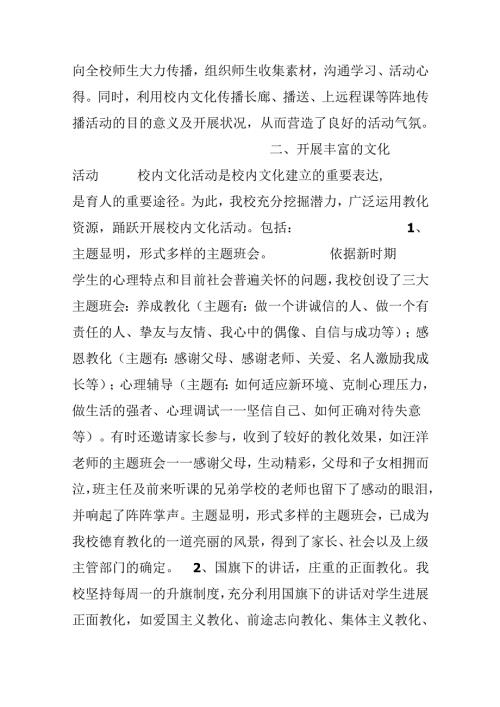 向全校师生大力传播，组织师生收集素材，沟通学习、活动心得。同时，利用校内文化传播长廊、播送、上远程课等阵地传播活动的目的意义及开展状况，从而营造了良好的活动气氛。

二、开展丰富的文化活动 校内文化活动是校内文化建立的重要表达，是育人的重要途径。为此，我校充分挖掘潜力，广泛运用教化资源，踊跃开展校内文化活动。包括： 1、主题显明，形式多样的主题班会。 依据新时期学生的心理特点和目前社会普遍关怀的问题，我校创设了三大主题班会：养成教化（主题有：做一个讲诚信的人、做一个有责任的人、挚友与友情、我心中的偶像、自信与成功等）；感恩教化（主题有：感谢父母、感谢老师、关爱、名人激励我成长等）；心理辅导（主题有：如何适应新环境、克制心理压力，做生活的强者、心理调试一一坚信自己、如何正确对待失意等）。有时还邀请家长参与，收到了较好的教化效果，如汪洋老师的主题班会一一感谢父母，生动精彩，父母和子女相拥而泣，班主任及前来听课的兄弟学校的老师也留下了感动的眼泪，并响起了阵阵掌声。主题显明，形式多样的主题班会，已成为我校德育教化的一道亮丽的风景，得到了家长、社会以及上级主管部门的确定。 2、国旗下的讲话，庄重的正面教化。我校坚持每周一的升旗制度，充分利用国旗下的讲话对学生进展正面教化，如爱国主义教化、前途志向教化、集体主义教化、